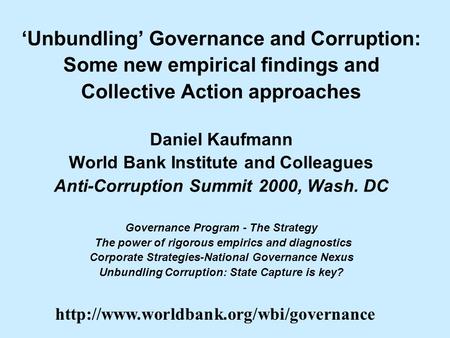 ‘Unbundling’ Governance and Corruption: Some new empirical findings and Collective Action approaches

Daniel Kaufmann
World Bank Institute and Colleagues
Anti-Corruption Summit 2000, Wash. DC

Governance Program - The Strategy
The power of rigorous empirics and diagnostics
Corporate Strategies-National Governance Nexus
Unbundling Corruption: State Capture is key?

http://www.worldbank.org/wbi/governance